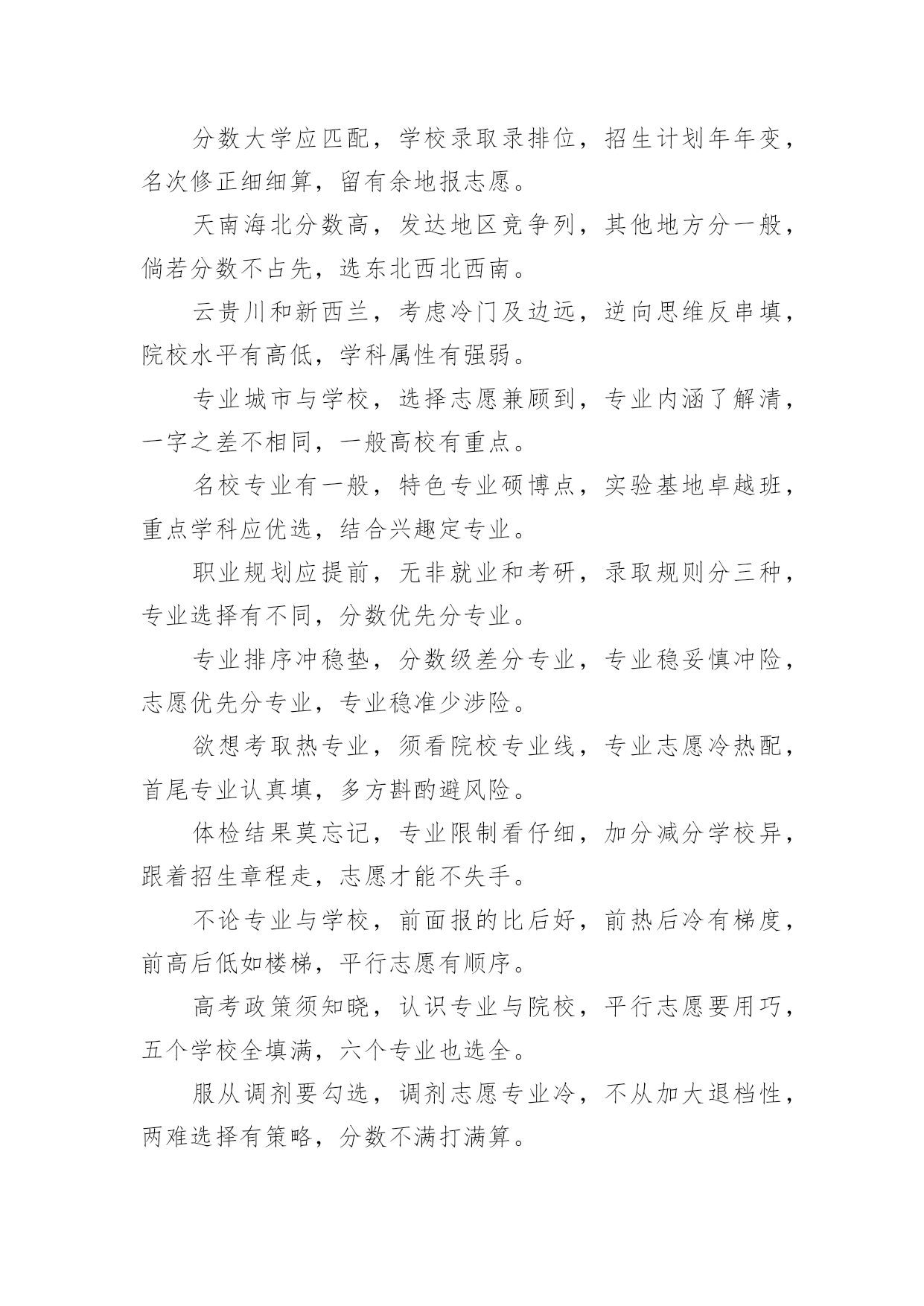 分数大学应匹配，学校录取录排位，招生计划年年变，名次修正细细算，留有余地报志愿。

天南海北分数高，发达地区竞争列，其他地方分一般，倘若分数不占先，选东北西北西南。

云贵川和新西兰，考虑冷门及边远，逆向思维反串填，院校水平有高低，学科属性有强弱。

专业城市与学校，选择志愿兼顾到，专业内涵了解清，一字之差不相同，一般高校有重点。

名校专业有一般，特色专业硕博点，实验基地卓越班，重点学科应优选，结合兴趣定专业。

职业规划应提前，无非就业和考研，录取规则分三种，专业选择有不同，分数优先分专业。

专业排序冲稳垫，分数级差分专业，专业稳妥慎冲险，志愿优先分专业，专业稳准少涉险。

欲想考取热专业，须看院校专业线，专业志愿冷热配，首尾专业认真填，多方斟酌避风险。

体检结果莫忘记，专业限制看仔细，加分减分学校异，跟着招生章程走，志愿才能不失手。

不论专业与学校，前面报的比后好，前热后冷有梯度，前高后低如楼梯，平行志愿有顺序。

高考政策须知晓，认识专业与院校，平行志愿要用巧，五个学校全填满，六个专业也选全。

服从调剂要勾选，调剂志愿专业冷，不从加大退档性，两难选择有策略，分数不满打满算。